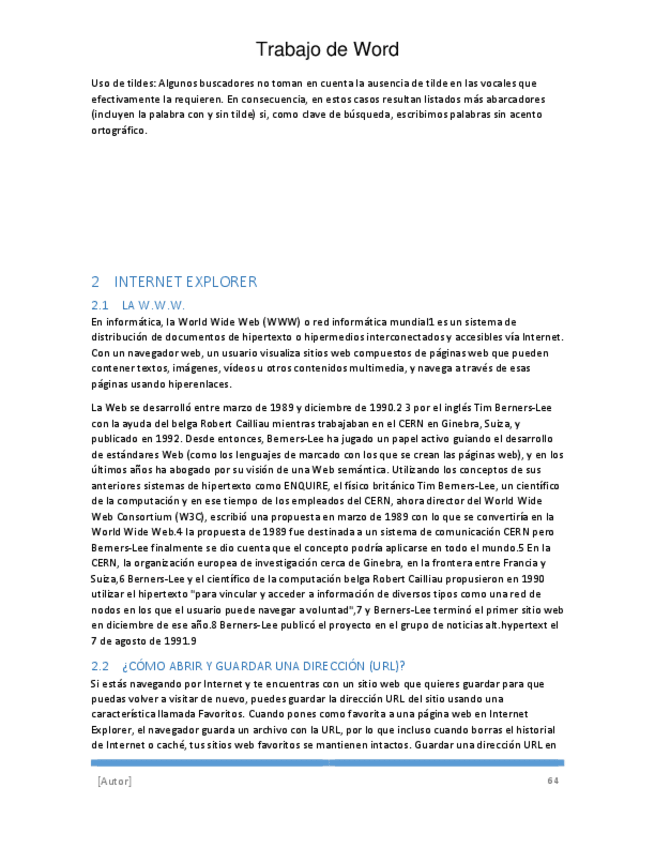 Trabajo de Word

Uso de tildes: Algunos buscadores no toman en cuenta la ausencia de tilde en las vocales que efectivamente la requieren. En consecuencia, en estos casos resultan listados más abarcadores (incluyen la palabra con y sin tilde) si, como clave de búsqueda, escribimos palabras sin acento ortográfico.

2 INTERNET EXPLORER

2.1 LA W.W.W.

En informática, la World Wide Web (WWW) o red informática mundial1 es un sistema de distribución de documentos de hipertexto o hipermedios interconectados y accesibles vía Internet. Con un navegador web, un usuario visualiza sitios web compuestos de páginas web que pueden contener textos, imágenes, vídeos u otros contenidos multimedia, y navega a través de esas páginas usando hiperenlaces.

La Web se desarrolló entre marzo de 1989 y diciembre de 1990.2 3 por el inglés Tim Berners-Lee con la ayuda del belga Robert Cailliau mientras trabajaban en el CERN en Ginebra, Suiza, y publicado en 1992. Desde entonces, Berners-Lee ha jugado un papel activo guiando el desarrollo de estándares Web (como los lenguajes de marcado con los que se crean las páginas web), y en los últimos años ha abogado por su visión de una Web semántica. Utilizando los conceptos de sus anteriores sistemas de hipertexto como ENQUIRE, el físico británico Tim Berners-Lee, un científico de la computación y en ese tiempo de los empleados del CERN, ahora director del World Wide Web Consortium (W3C), escribió una propuesta en marzo de 1989 con lo que se convertiría en la World Wide Web.4 la propuesta de 1989 fue destinada a un sistema de comunicación CERN pero Berners-Lee finalmente se dio cuenta que el concepto podría aplicarse en todo el mundo.5 En la CERN, la organización europea de investigación cerca de Ginebra, en la frontera entre Francia y Suiza,6 Berners-Lee y el científico de la computación belga Robert Cailliau propusieron en 1990 utilizar el hipertexto "para vincular y acceder a información de diversos tipos como una red de nodos en los que el usuario puede navegar a voluntad",7 y Berners-Lee terminó el primer sitio web en diciembre de ese año.8 Berners-Lee publicó el proyecto en el grupo de noticias alt.hypertext el 7 de agosto de 1991.9

2.2 ¿CÓMO ABRIR Y GUARDAR UNA DIRECCIÓN (URL)?

Si estás navegando por Internet y te encuentras con un sitio web que quieres guardar para que puedas volver a visitar de nuevo, puedes guardar la dirección URL del sitio usando una característica llamada Favoritos. Cuando pones como favorita a una página web en Internet Explorer, el navegador guarda un archivo con la URL, por lo que incluso cuando borras el historial de Internet o caché, tus sitios web favoritos se mantienen intactos. Guardar una dirección URL en

[Autor] 64